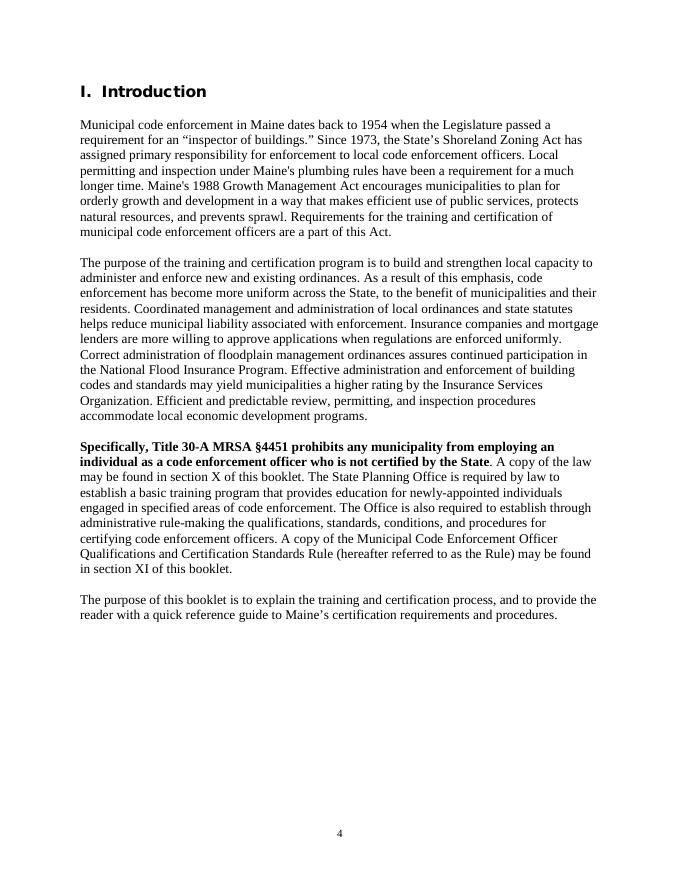 I. Introduction

Municipal code enforcement in Maine dates back to 1954 when the Legislature passed a requirement for an “inspector of buildings.” Since 1973, the State’s Shoreland Zoning Act has assigned primary responsibility for enforcement to local code enforcement officers. Local permitting and inspection under Maine's plumbing rules have been a requirement for a much longer time. Maine's 1988 Growth Management Act encourages municipalities to plan for orderly growth and development in a way that makes efficient use of public services, protects natural resources, and prevents sprawl. Requirements for the training and certification of municipal code enforcement officers are a part of this Act.

The purpose of the training and certification program is to build and strengthen local capacity to administer and enforce new and existing ordinances. As a result of this emphasis, code enforcement has become more uniform across the State, to the benefit of municipalities and their residents. Coordinated management and administration of local ordinances and state statutes helps reduce municipal liability associated with enforcement. Insurance companies and mortgage lenders are more willing to approve applications when regulations are enforced uniformly. Correct administration of floodplain management ordinances assures continued participation in the National Flood Insurance Program. Effective administration and enforcement of building codes and standards may yield municipalities a higher rating by the Insurance Services Organization. Efficient and predictable review, permitting, and inspection procedures accommodate local economic development programs.

Specifically, Title 30-A MRSA §4451 prohibits any municipality from employing an individual as a code enforcement officer who is not certified by the State. A copy of the law may be found in section X of this booklet. The State Planning Office is required by law to establish a basic training program that provides education for newly-appointed individuals engaged in specified areas of code enforcement. The Office is also required to establish through administrative rule-making the qualifications, standards, conditions, and procedures for certifying code enforcement officers. A copy of the Municipal Code Enforcement Officer Qualifications and Certification Standards Rule (hereafter referred to as the Rule) may be found in section XI of this booklet.

The purpose of this booklet is to explain the training and certification process, and to provide the reader with a quick reference guide to Maine’s certification requirements and procedures.

4